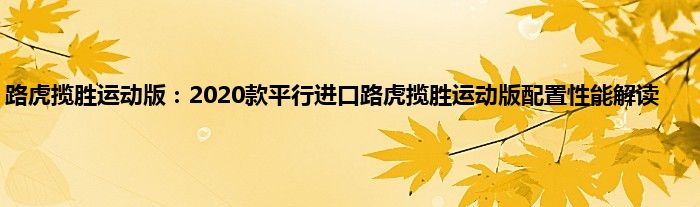 路虎揽胜运动版：2020款平行进口路虎揽胜运动版配置性能解读